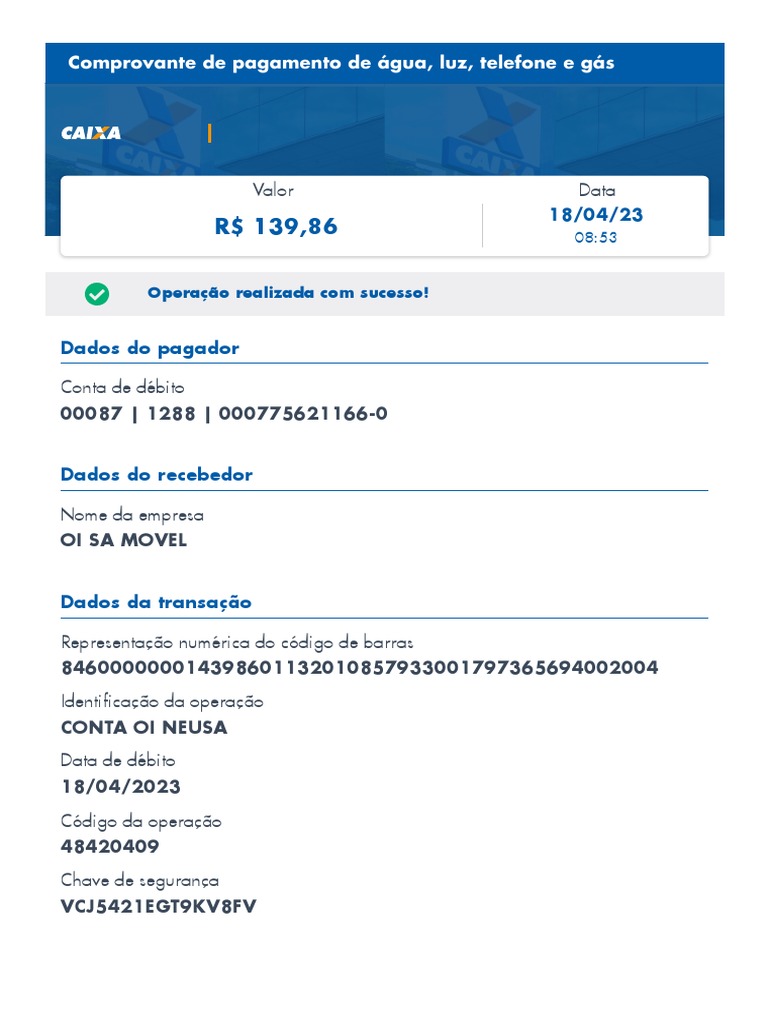 Comprovante de pagamento de água, luz, telefone e gás

CAIXA

Valor
R$ 139,86

Data
18/04/23
08:53

Operação realizada com sucesso!

Dados do pagador

Conta de débito
00087 | 1288 | 000775621166-0

Dados do recebedor

Nome da empresa
OI SA MOVEL

Dados da transação

Representação numérica do código de barras
846000000014398601132010857933001797365694002004

Identificação da operação
CONTA OI NEUSA

Data de débito
18/04/2023

Código da operação
48420409

Chave de segurança
VCJ5421EGT9KV8FV